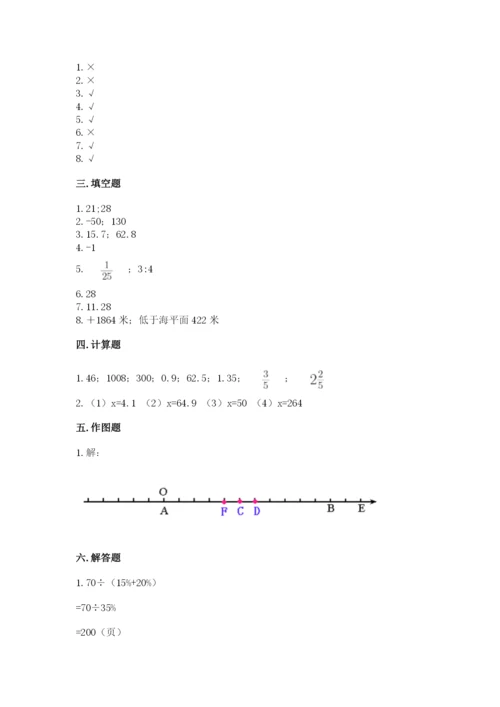 1. ×
2. ×
3. √
4. √
5. √
6. ×
7. √
8. √

三. 填空题

1. 21;28
2. -50; 130
3. 15.7; 62.8
4. -1
5. $\frac{1}{25}$ ; 3:4
6. 28
7. 11.28
8. +1864 米; 低于海平面 422 米

四. 计算题

1. 46; 1008; 300; 0.9; 62.5; 1.35; $\frac{3}{5}$ ; $2\frac{2}{5}$
2. (1) x=4.1 (2) x=64.9 (3) x=50 (4) x=264

五. 作图题

1. 解:

O
A F C D B E

六. 解答题

1. 70÷(15%+20%)

=70÷35%

=200(页)